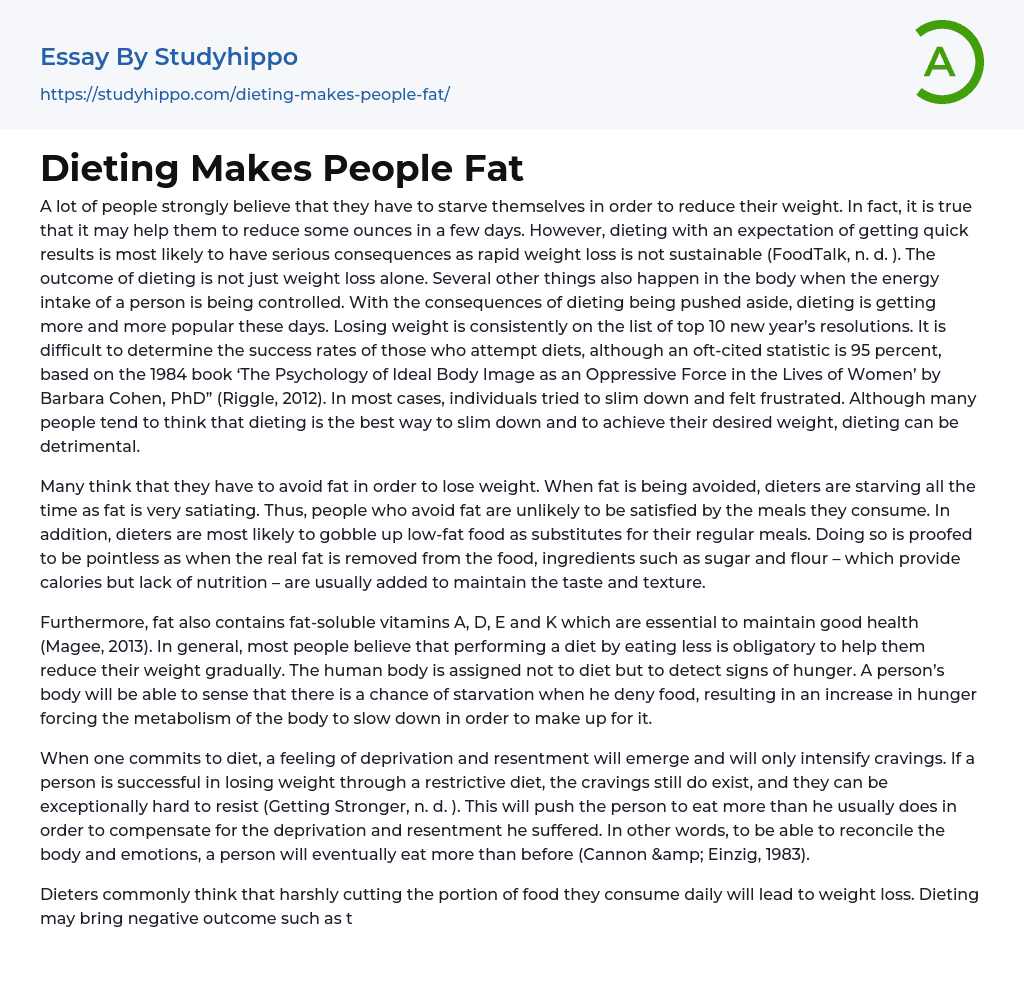 Essay By Studyhippo

https://studyhippo.com/dieting-makes-people-fat/

A

Dieting Makes People Fat

A lot of people strongly believe that they have to starve themselves in order to reduce their weight. In fact, it is true that it may help them to reduce some ounces in a few days. However, dieting with an expectation of getting quick results is most likely to have serious consequences as rapid weight loss is not sustainable (FoodTalk, n. d. ). The outcome of dieting is not just weight loss alone. Several other things also happen in the body when the energy intake of a person is being controlled. With the consequences of dieting being pushed aside, dieting is getting more and more popular these days. Losing weight is consistently on the list of top 10 new year's resolutions. It is difficult to determine the success rates of those who attempt diets, although an oft-cited statistic is 95 percent, based on the 1984 book 'The Psychology of Ideal Body Image as an Oppressive Force in the Lives of Women' by Barbara Cohen, PhD" (Riggle, 2012). In most cases, individuals tried to slim down and felt frustrated. Although many people tend to think that dieting is the best way to slim down and to achieve their desired weight, dieting can be detrimental.

Many think that they have to avoid fat in order to lose weight. When fat is being avoided, dieters are starving all the time as fat is very satiating. Thus, people who avoid fat are unlikely to be satisfied by the meals they consume. In addition, dieters are most likely to gobble up low-fat food as substitutes for their regular meals. Doing so is proofed to be pointless as when the real fat is removed from the food, ingredients such as sugar and flour – which provide calories but lack of nutrition – are usually added to maintain the taste and texture.

Furthermore, fat also contains fat-soluble vitamins A, D, E and K which are essential to maintain good health (Magee, 2013). In general, most people believe that performing a diet by eating less is obligatory to help them reduce their weight gradually. The human body is assigned not to diet but to detect signs of hunger. A person's body will be able to sense that there is a chance of starvation when he deny food, resulting in an increase in hunger forcing the metabolism of the body to slow down in order to make up for it.

When one commits to diet, a feeling of deprivation and resentment will emerge and will only intensify cravings. If a person is successful in losing weight through a restrictive diet, the cravings still do exist, and they can be exceptionally hard to resist (Getting Stronger, n. d. ). This will push the person to eat more than he usually does in order to compensate for the deprivation and resentment he suffered. In other words, to be able to reconcile the body and emotions, a person will eventually eat more than before (Cannon &amp; Einzig, 1983).

Dieters commonly think that harshly cutting the portion of food they consume daily will lead to weight loss. Dieting may bring negative outcome such as t